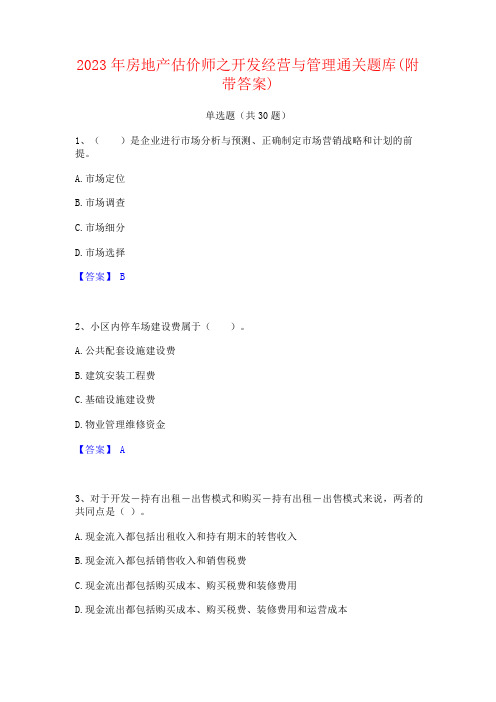 2023 年房地产估价师之开发经营与管理通关题库(附带答案)

单选题（共 30 题）

1、（　　）是企业进行市场分析与预测、正确制定市场营销战略和计划的前提。

A. 市场定位

B. 市场调查

C. 市场细分

D. 市场选择

【答案】 B

2、小区内停车场建设费属于（　　）。

A. 公共配套设施建设费

B. 建筑安装工程费

C. 基础设施建设费

D. 物业管理维修资金

【答案】 A

3、对于开发－持有出租－出售模式和购买－持有出租－出售模式来说，两者的共同点是（ ）。

A. 现金流入都包括出租收入和持有期末的转售收入

B. 现金流入都包括销售收入和销售税费

C. 现金流出都包括购买成本、购买税费和装修费用

D. 现金流出都包括购买成本、购买税费、装修费用和运营成本